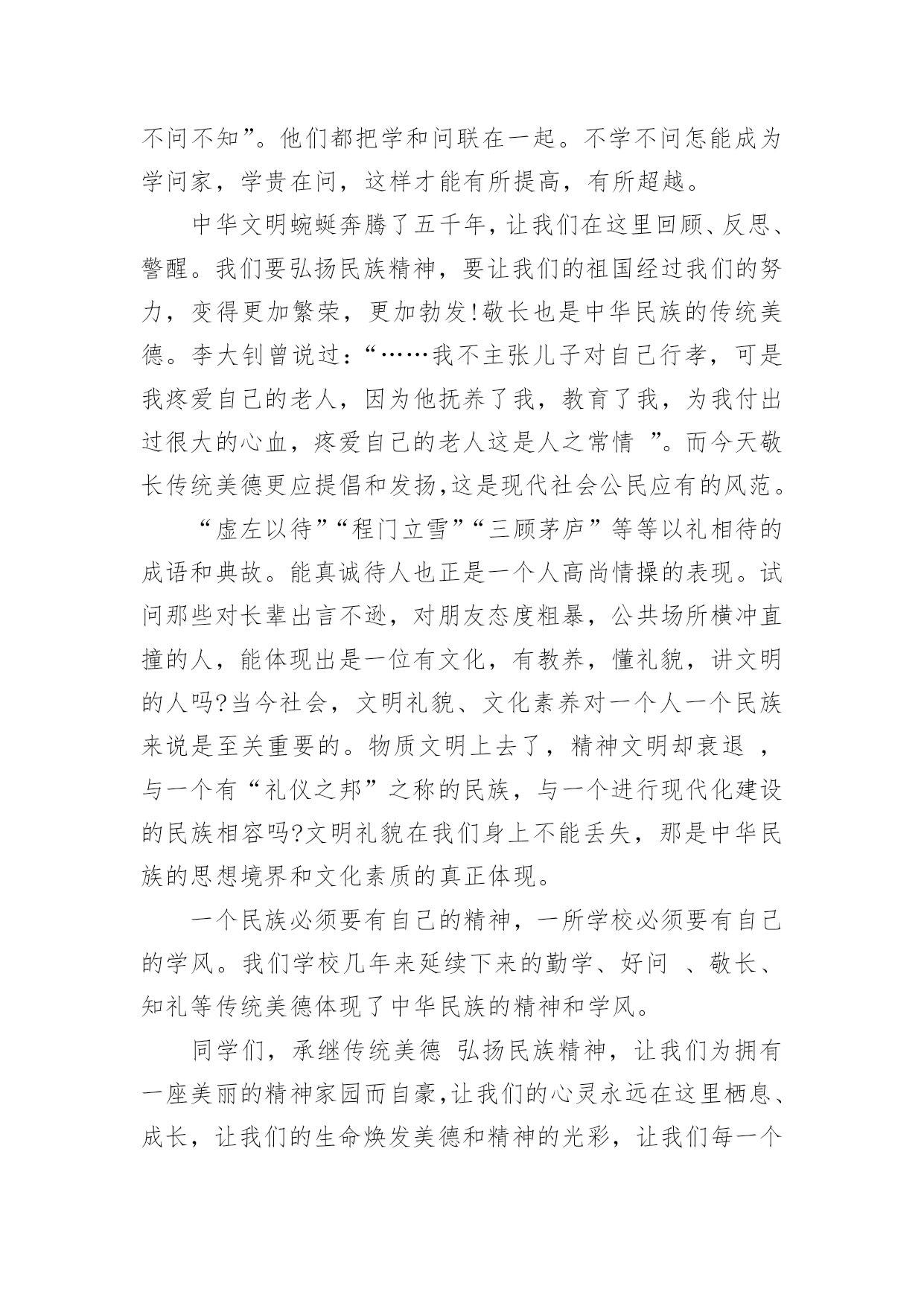 不问不知”。他们都把学和问联在一起。不学不问怎能成为学问家，学贵在问，这样才能有所提高，有所超越。

中华文明蜿蜒奔腾了五千年，让我们在这里回顾、反思、警醒。我们要弘扬民族精神，要让我们的祖国经过我们的努力，变得更加繁荣，更加勃发!敬长也是中华民族的传统美德。李大钊曾说过：“……我不主张儿子对自己行孝，可是我疼爱自己的老人，因为他抚养了我，教育了我，为我付出过很大的心血，疼爱自己的老人这是人之常情 ”。而今天敬长传统美德更应提倡和发扬,这是现代社会公民应有的风范。

“虚左以待”“程门立雪”“三顾茅庐”等等以礼相待的成语和典故。能真诚待人也正是一个人高尚情操的表现。试问那些对长辈出言不逊，对朋友态度粗暴，公共场所横冲直撞的人，能体现出是一位有文化，有教养，懂礼貌，讲文明的人吗?当今社会，文明礼貌、文化素养对一个人一个民族来说是至关重要的。物质文明上去了，精神文明却衰退 ，与一个有“礼仪之邦”之称的民族，与一个进行现代化建设的民族相容吗?文明礼貌在我们身上不能丢失，那是中华民族的思想境界和文化素质的真正体现。

一个民族必须要有自己的精神，一所学校必须要有自己的学风。我们学校几年来延续下来的勤学、好问 、敬长、知礼等传统美德体现了中华民族的精神和学风。

同学们，承继传统美德 弘扬民族精神，让我们为拥有一座美丽的精神家园而自豪,让我们的心灵永远在这里栖息、成长，让我们的生命焕发美德和精神的光彩，让我们每一个